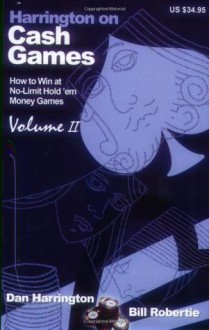 US $34.95

Harrington on
Cash
Games

How to Win at
No-Limit Hold 'em
Money Games

Volume II

Dan Harrington

Bill Robertie